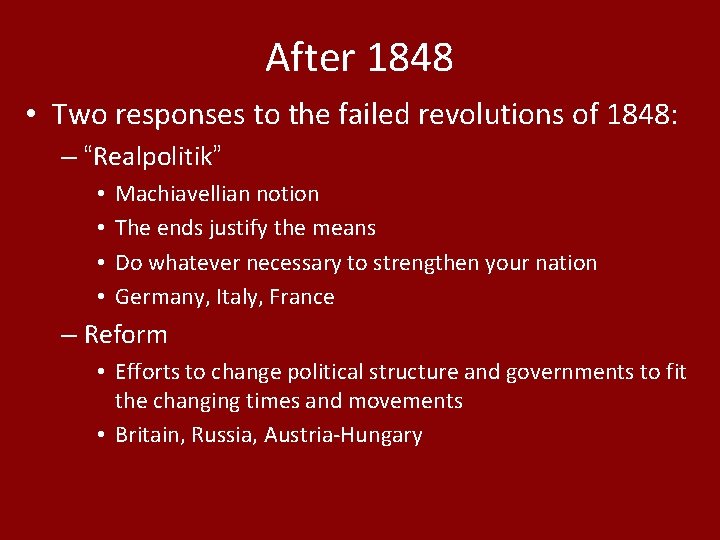 After 1848

• Two responses to the failed revolutions of 1848:
– “Realpolitik”
• Machiavellian notion
• The ends justify the means
• Do whatever necessary to strengthen your nation
• Germany, Italy, France
– Reform
• Efforts to change political structure and governments to fit the changing times and movements
• Britain, Russia, Austria-Hungary